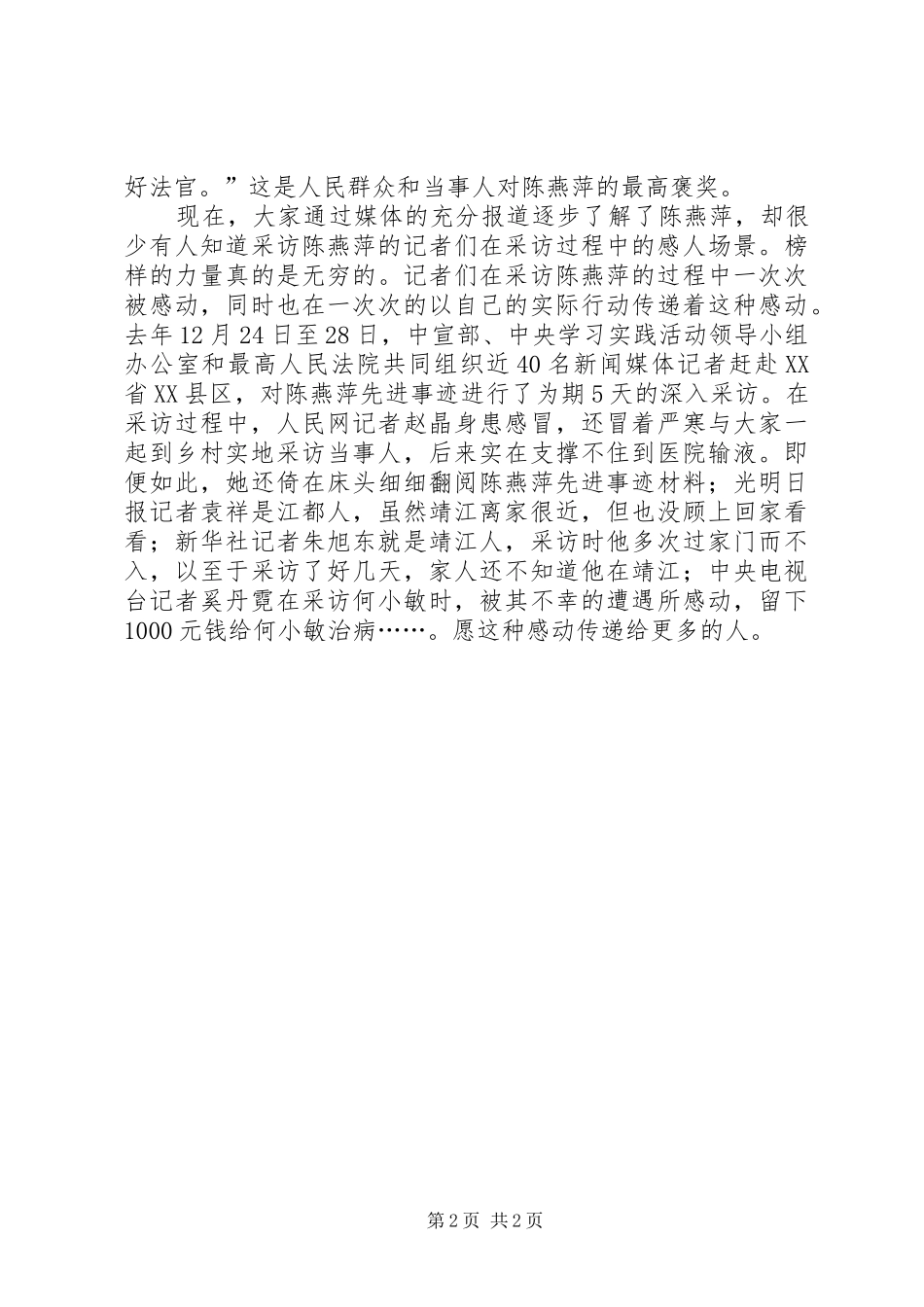 好法官。”这是人民群众和当事人对陈燕萍的最高褒奖。

现在，大家通过媒体的充分报道逐步了解了陈燕萍，却很少有人知道采访陈燕萍的记者们在采访过程中的感人场景。榜样的力量真的是无穷的。记者们在采访陈燕萍的过程中一次次被感动，同时也在一次次的以自己的实际行动传递着这种感动。去年12月24日至28日，中宣部、中央学习实践活动领导小组办公室和最高人民法院共同组织近40名新闻媒体记者赶赴XX省XX县区，对陈燕萍先进事迹进行了为期5天的深入采访。在采访过程中，人民网记者赵晶身患感冒，还冒着严寒与大家一起到乡村实地采访当事人，后来实在支撑不住到医院输液。即便如此，她还倚在床头细细翻阅陈燕萍先进事迹材料；光明日报记者袁祥是江都人，虽然靖江离家很近，但也没顾上回家看看；新华社记者朱旭东就是靖江人，采访时他多次过家门而不入，以至于采访了好几天，家人还不知道他在靖江；中央电视台记者奚丹霓在采访何小敏时，被其不幸的遭遇所感动，留下1000元钱给何小敏治病……。愿这种感动传递给更多的人。

第2页 共2页